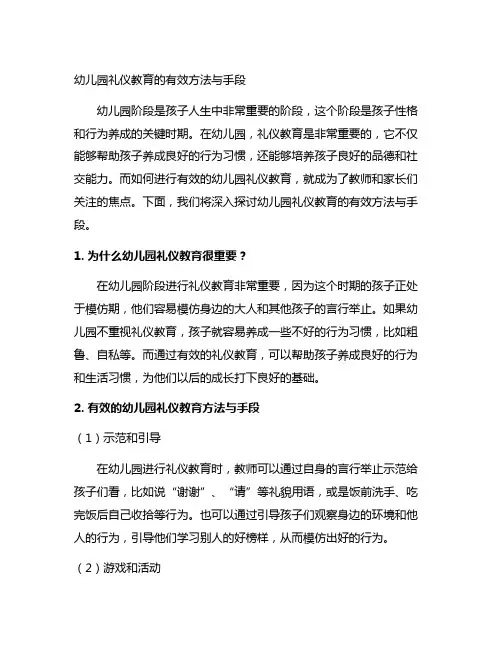 幼儿园礼仪教育的有效方法与手段

幼儿园阶段是孩子人生中非常重要的阶段，这个阶段是孩子性格和行为养成的关键时期。在幼儿园，礼仪教育是非常重要的，它不仅能够帮助孩子养成良好的行为习惯，还能够培养孩子良好的品德和社交能力。而如何进行有效的幼儿园礼仪教育，就成为了教师和家长们关注的焦点。下面，我们将深入探讨幼儿园礼仪教育的有效方法与手段。

1. 为什么幼儿园礼仪教育很重要？

在幼儿园阶段进行礼仪教育非常重要，因为这个时期的孩子正处于模仿期，他们容易模仿身边的大人和其他孩子的言行举止。如果幼儿园不重视礼仪教育，孩子就容易养成一些不好的行为习惯，比如粗鲁、自私等。而通过有效的礼仪教育，可以帮助孩子养成良好的行为和生活习惯，为他们以后的成长打下良好的基础。

2. 有效的幼儿园礼仪教育方法与手段

（1）示范和引导

在幼儿园进行礼仪教育时，教师可以通过自身的言行举止示范给孩子们看，比如说“谢谢”、“请”等礼貌用语，或是饭前洗手、吃完饭后自己收拾等行为。也可以通过引导孩子们观察身边的环境和他人的行为，引导他们学习别人的好榜样，从而模仿出好的行为。

（2）游戏和活动